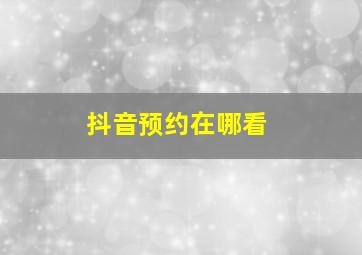 抖音预约在哪看